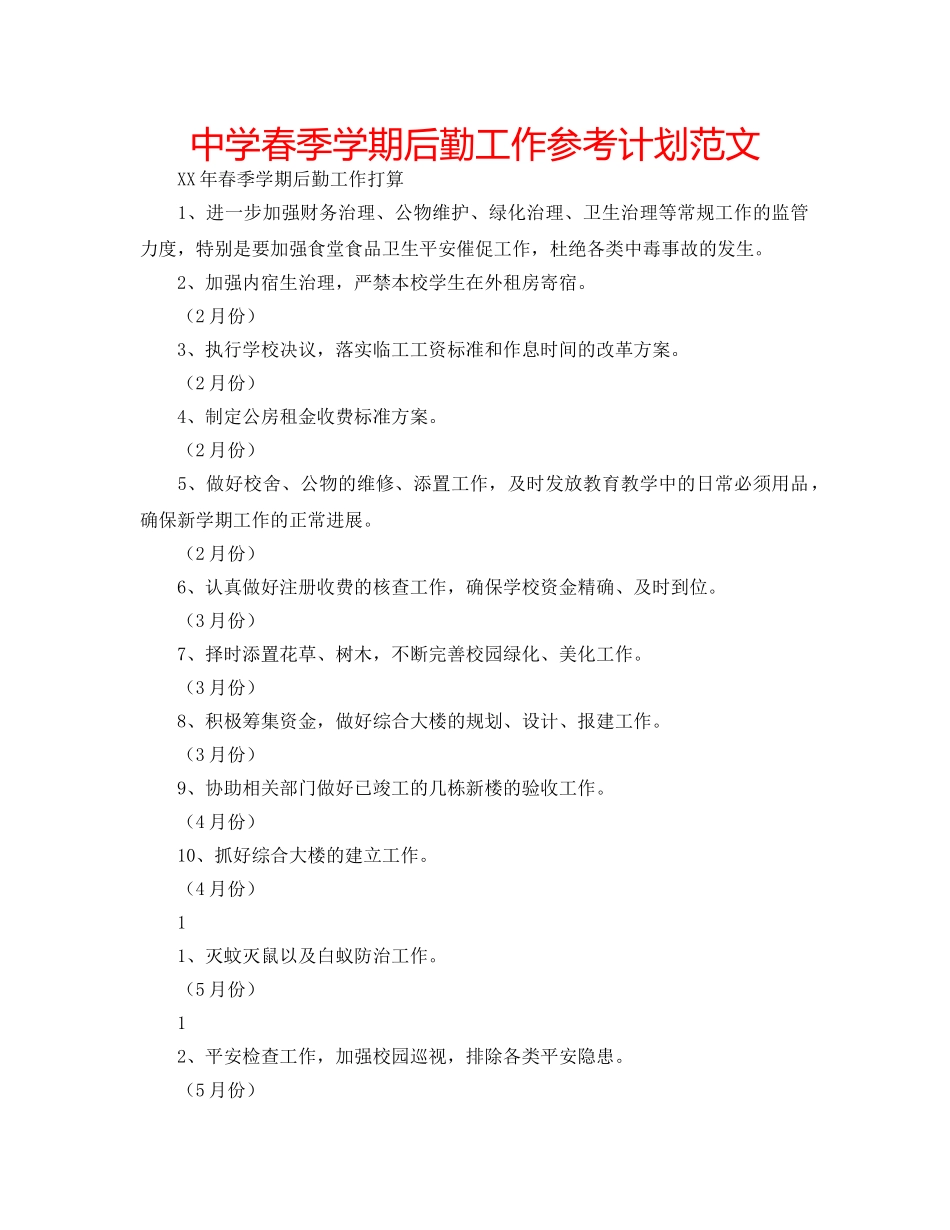 中学春季学期后勤工作参考计划范文

XX年春季学期后勤工作打算

1、进一步加强财务治理、公物维护、绿化治理、卫生治理等常规工作的监管力度，特别是要加强食堂食品卫生平安催促工作，杜绝各类中毒事故的发生。

2、加强内宿生治理，严禁本校学生在外租房寄宿。

（2月份）

3、执行学校决议，落实临工工资标准和作息时间的改革方案。

（2月份）

4、制定公房租金收费标准方案。

（2月份）

5、做好校舍、公物的维修、添置工作，及时发放教育教学中的日常必须用品，确保新学期工作的正常进展。

（2月份）

6、认真做好注册收费的核查工作，确保学校资金精确、及时到位。

（3月份）

7、择时添置花草、树木，不断完善校园绿化、美化工作。

（3月份）

8、积极筹集资金，做好综合大楼的规划、设计、报建工作。

（3月份）

9、协助相关部门做好已竣工的几栋新楼的验收工作。

（4月份）

10、抓好综合大楼的建立工作。

（4月份）

1

1、灭蚊灭鼠以及白蚁防治工作。

（5月份）

1

2、平安检查工作，加强校园巡视，排除各类平安隐患。

（5月份）